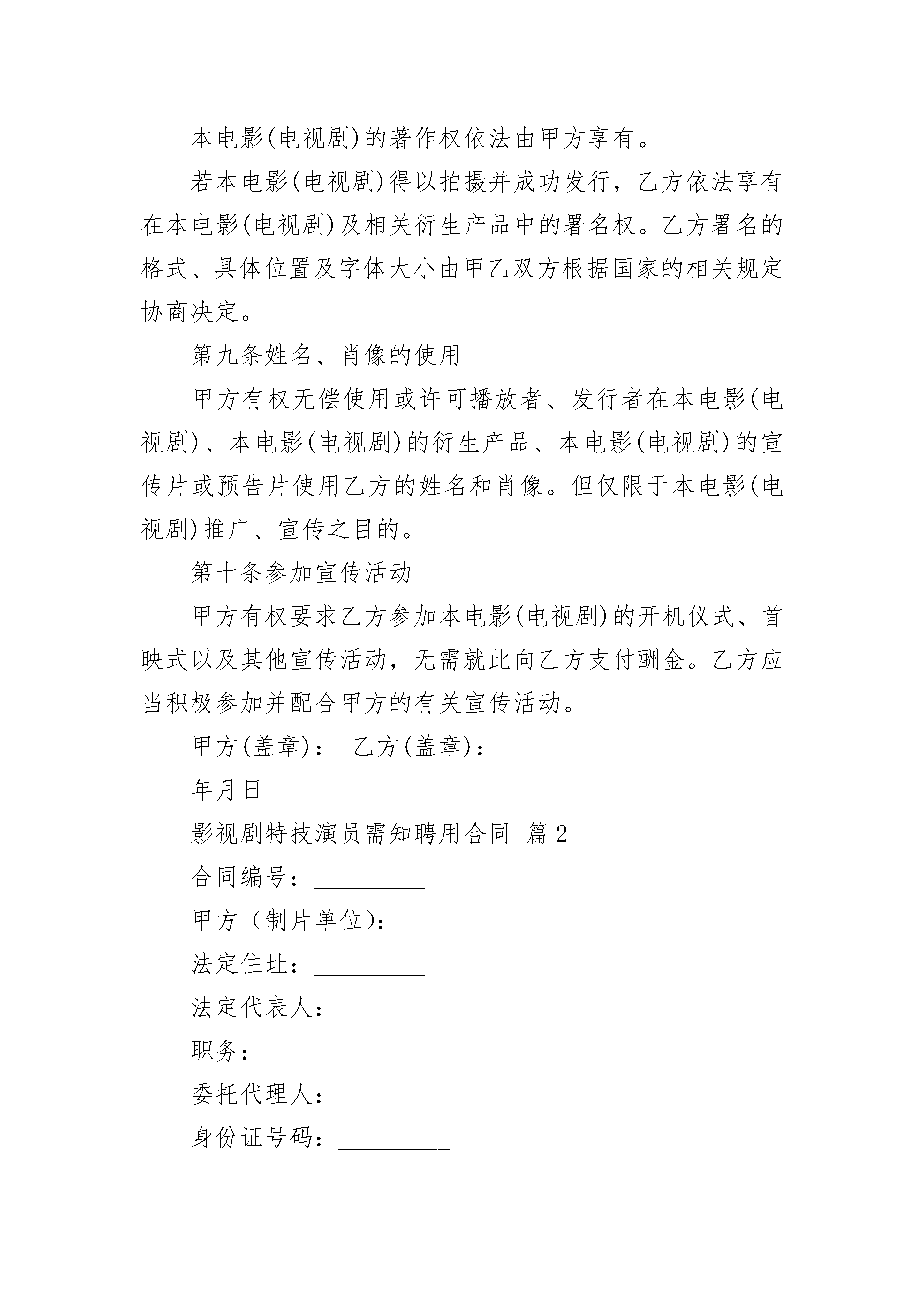 本电影(电视剧)的著作权依法由甲方享有。

若本电影(电视剧)得以拍摄并成功发行，乙方依法享有在本电影(电视剧)及相关衍生产品中的署名权。乙方署名的格式、具体位置及字体大小由甲乙双方根据国家的相关规定协商决定。

第九条姓名、肖像的使用

甲方有权无偿使用或许可播放者、发行者在本电影(电视剧)、本电影(电视剧)的衍生产品、本电影(电视剧)的宣传片或预告片使用乙方的姓名和肖像。但仅限于本电影(电视剧)推广、宣传之目的。

第十条参加宣传活动

甲方有权要求乙方参加本电影(电视剧)的开机仪式、首映式以及其他宣传活动，无需就此向乙方支付酬金。乙方应当积极参加并配合甲方的有关宣传活动。

甲方(盖章)： 乙方(盖章)：

年月日

影视剧特技演员需知聘用合同 篇2

合同编号：_________

甲方（制片单位)：_________

法定住址：_________

法定代表人：_________

职务：_________

委托代理人：_________

身份证号码：_________